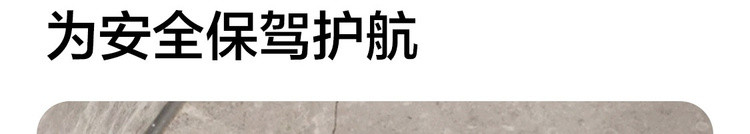 为安全保驾护航